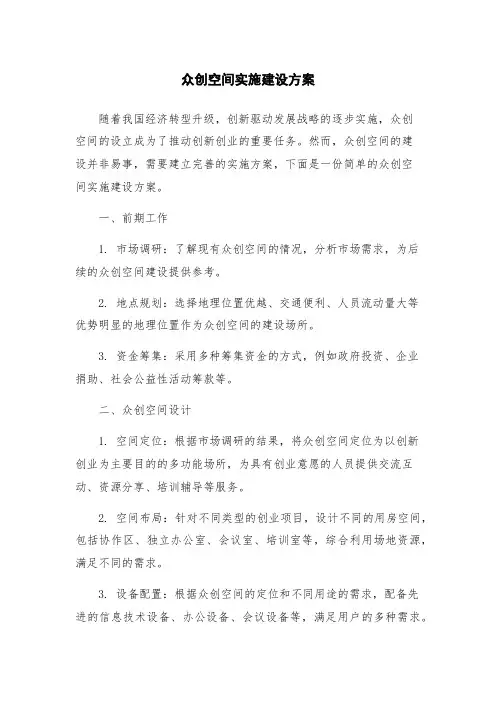 众创空间实施建设方案

随着我国经济转型升级，创新驱动发展战略的逐步实施，众创空间的设立成为了推动创新创业的重要任务。然而，众创空间的建设并非易事，需要建立完善的实施方案，下面是一份简单的众创空间实施建设方案。

一、前期工作

1. 市场调研：了解现有众创空间的情况，分析市场需求，为后续的众创空间建设提供参考。

2. 地点规划：选择地理位置优越、交通便利、人员流动量大等优势明显的地理位置作为众创空间的建设场所。

3. 资金筹集：采用多种筹集资金的方式，例如政府投资、企业捐助、社会公益性活动筹款等。

二、众创空间设计

1. 空间定位：根据市场调研的结果，将众创空间定位为以创新创业为主要目的的多功能场所，为具有创业意愿的人员提供交流互动、资源分享、培训辅导等服务。

2. 空间布局：针对不同类型的创业项目，设计不同的用房空间，包括协作区、独立办公室、会议室、培训室等，综合利用场地资源，满足不同的需求。

3. 设备配置：根据众创空间的定位和不同用途的需求，配备先进的信息技术设备、办公设备、会议设备等，满足用户的多种需求。